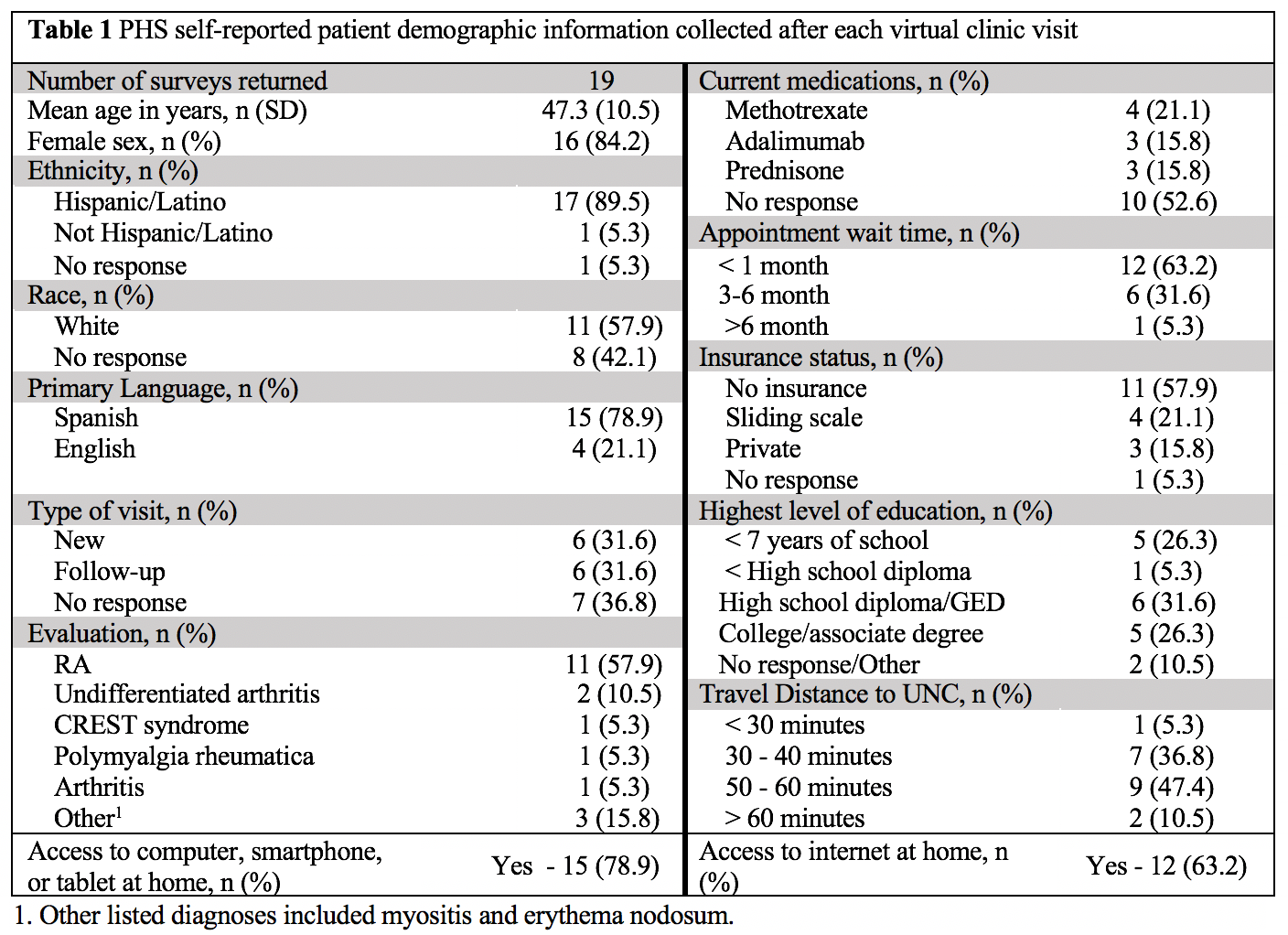 Table 1 PHS self-reported patient demographic information collected after each virtual clinic visit

| Number of surveys returned | 19 | Current medications, n (%) | |
|---|---|---|---|
| Mean age in years, n (SD) | 47.3 (10.5) | Methotrexate | 4 (21.1) |
| Female sex, n (%) | 16 (84.2) | Adalimumab | 3 (15.8) |
| Ethnicity, n (%) | | Prednisone | 3 (15.8) |
| Hispanic/Latino | 17 (89.5) | No response | 10 (52.6) |
| Not Hispanic/Latino | 1 (5.3) | Appointment wait time, n (%) | |
| No response | 1 (5.3) | < 1 month | 12 (63.2) |
| Race, n (%) | | 3-6 month | 6 (31.6) |
| White | 11 (57.9) | >6 month | 1 (5.3) |
| No response | 8 (42.1) | Insurance status, n (%) | |
| Primary Language, n (%) | | No insurance | 11 (57.9) |
| Spanish | 15 (78.9) | Sliding scale | 4 (21.1) |
| English | 4 (21.1) | Private | 3 (15.8) |
| | | No response | 1 (5.3) |
| Type of visit, n (%) | | Highest level of education, n (%) | |
| New | 6 (31.6) | < 7 years of school | 5 (26.3) |
| Follow-up | 6 (31.6) | < High school diploma | 1 (5.3) |
| No response | 7 (36.8) | High school diploma/GED | 6 (31.6) |
| Evaluation, n (%) | | College/associate degree | 5 (26.3) |
| RA | 11 (57.9) | No response/Other | 2 (10.5) |
| Undifferentiated arthritis | 2 (10.5) | Travel Distance to UNC, n (%) | |
| CREST syndrome | 1 (5.3) | < 30 minutes | 1 (5.3) |
| Polymyalgia rheumatica | 1 (5.3) | 30 - 40 minutes | 7 (36.8) |
| Arthritis | 1 (5.3) | 50 - 60 minutes | 9 (47.4) |
| Other$^{1}$ | 3 (15.8) | > 60 minutes | 2 (10.5) |
| Access to computer, smartphone, or tablet at home, n (%) | Yes - 15 (78.9) | Access to internet at home, n (%) | Yes - 12 (63.2) |

1. Other listed diagnoses included myositis and erythema nodosum.